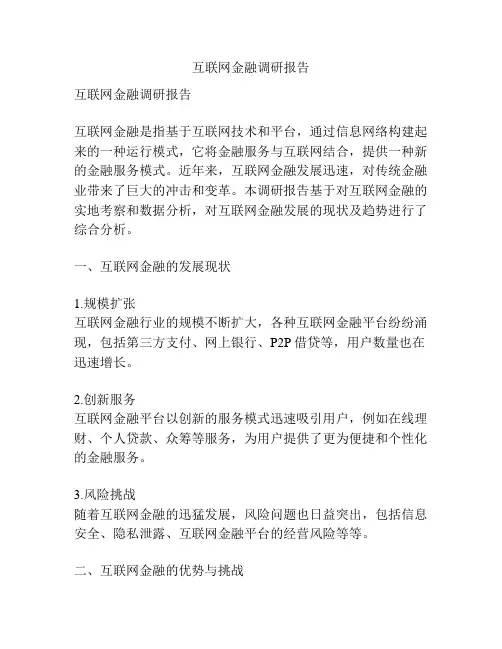 互联网金融调研报告

互联网金融调研报告

互联网金融是指基于互联网技术和平台，通过信息网络构建起来的一种运行模式，它将金融服务与互联网结合，提供一种新的金融服务模式。近年来，互联网金融发展迅速，对传统金融业带来了巨大的冲击和变革。本调研报告基于对互联网金融的实地考察和数据分析，对互联网金融发展的现状及趋势进行了综合分析。

一、互联网金融的发展现状

1.规模扩张
互联网金融行业的规模不断扩大，各种互联网金融平台纷纷涌现，包括第三方支付、网上银行、P2P 借贷等，用户数量也在迅速增长。

2.创新服务
互联网金融平台以创新的服务模式迅速吸引用户，例如在线理财、个人贷款、众筹等服务，为用户提供了更为便捷和个性化的金融服务。

3.风险挑战
随着互联网金融的迅猛发展，风险问题也日益突出，包括信息安全、隐私泄露、互联网金融平台的经营风险等等。

二、互联网金融的优势与挑战